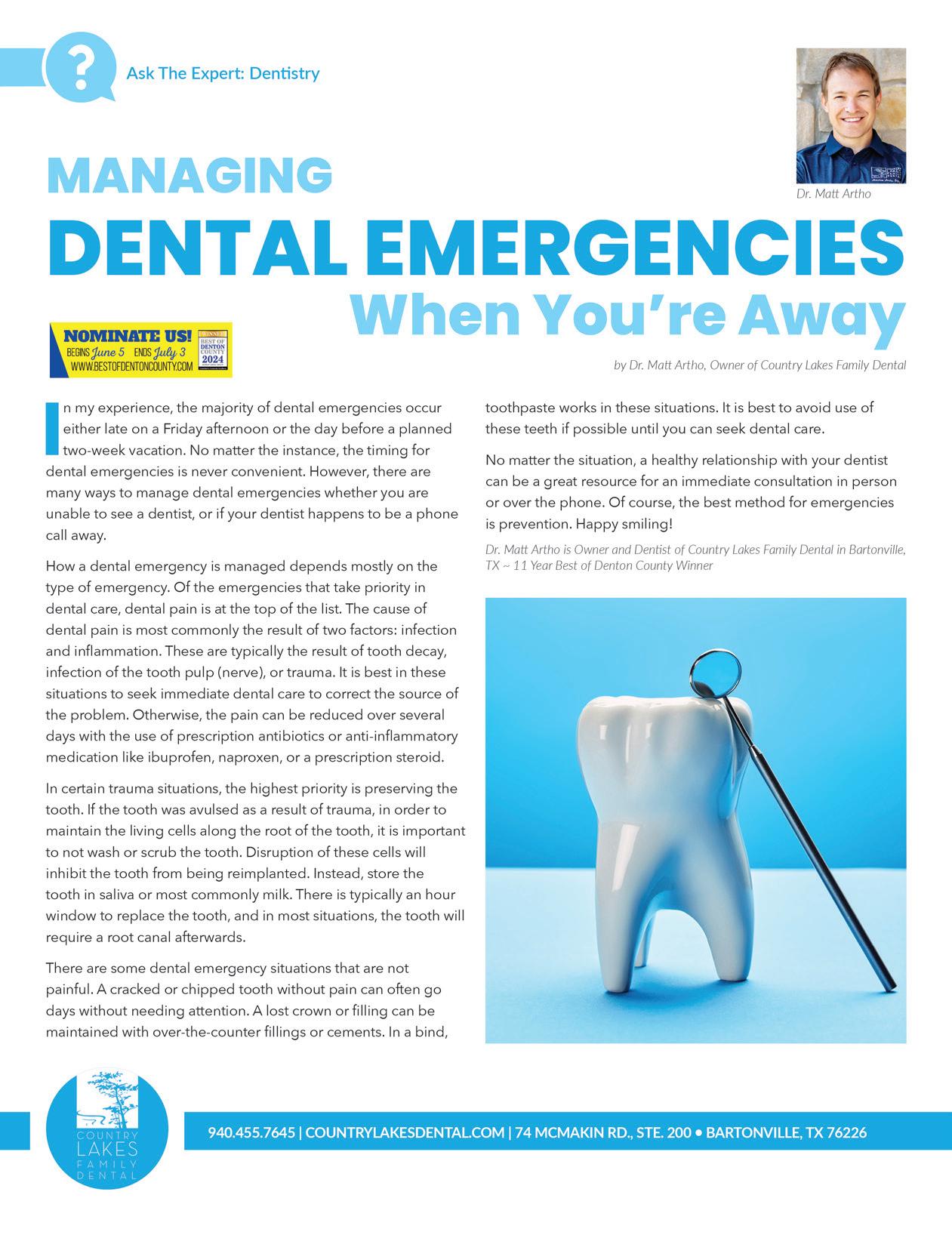 ?

Ask The Expert: Dentistry

Dr. Matt Artho

MANAGING
DENTAL EMERGENCIES
When You're Away

NOMINATE US!
BEGINS June 5 ENDS July 3
WWW.BESTOFDENTONCOUNTY.COM
WINNER BEST OF DENTON COUNTY 2024

by Dr. Matt Artho, Owner of Country Lakes Family Dental

In my experience, the majority of dental emergencies occur either late on a Friday afternoon or the day before a planned two-week vacation. No matter the instance, the timing for dental emergencies is never convenient. However, there are many ways to manage dental emergencies whether you are unable to see a dentist, or if your dentist happens to be a phone call away.

How a dental emergency is managed depends mostly on the type of emergency. Of the emergencies that take priority in dental care, dental pain is at the top of the list. The cause of dental pain is most commonly the result of two factors: infection and inflammation. These are typically the result of tooth decay, infection of the tooth pulp (nerve), or trauma. It is best in these situations to seek immediate dental care to correct the source of the problem. Otherwise, the pain can be reduced over several days with the use of prescription antibiotics or anti-inflammatory medication like ibuprofen, naproxen, or a prescription steroid.

In certain trauma situations, the highest priority is preserving the tooth. If the tooth was avulsed as a result of trauma, in order to maintain the living cells along the root of the tooth, it is important to not wash or scrub the tooth. Disruption of these cells will inhibit the tooth from being reimplanted. Instead, store the tooth in saliva or most commonly milk. There is typically an hour window to replace the tooth, and in most situations, the tooth will require a root canal afterwards.

There are some dental emergency situations that are not painful. A cracked or chipped tooth without pain can often go days without needing attention. A lost crown or filling can be maintained with over-the-counter fillings or cements. In a bind, toothpaste works in these situations. It is best to avoid use of these teeth if possible until you can seek dental care.

No matter the situation, a healthy relationship with your dentist can be a great resource for an immediate consultation in person or over the phone. Of course, the best method for emergencies is prevention. Happy smiling!

Dr. Matt Artho is Owner and Dentist of Country Lakes Family Dental in Bartonville, TX ~ 11 Year Best of Denton County Winner

COUNTRY LAKES FAMILY DENTAL

940.455.7645 | COUNTRYLAKESDENTAL.COM | 74 MCMAKIN RD., STE. 200 • BARTONVILLE, TX 76226